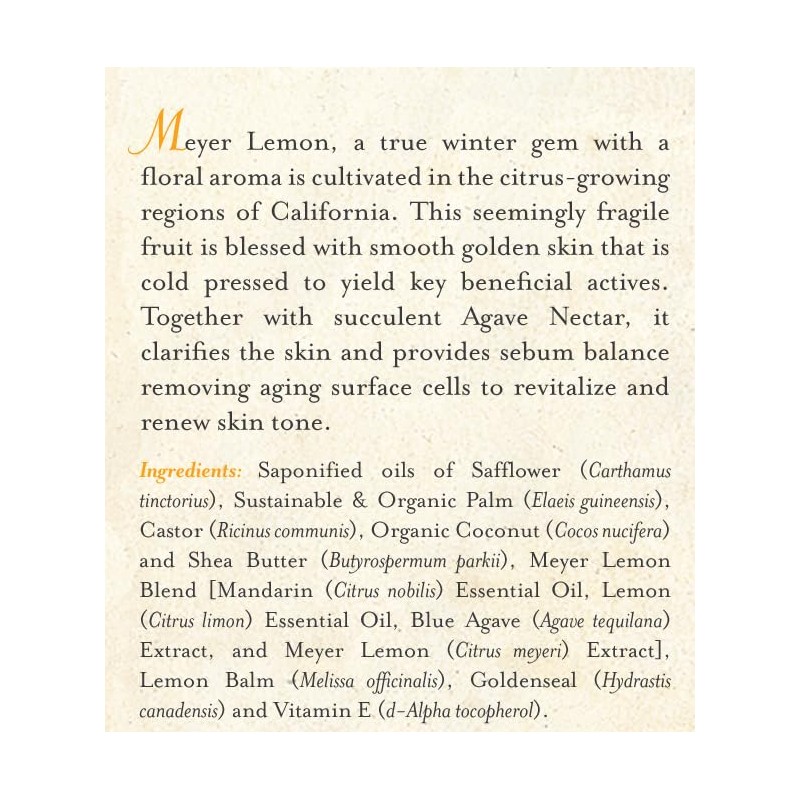 Meyer Lemon, a true winter gem with a floral aroma is cultivated in the citrus-growing regions of California. This seemingly fragile fruit is blessed with smooth golden skin that is cold pressed to yield key beneficial actives. Together with succulent Agave Nectar, it clarifies the skin and provides sebum balance removing aging surface cells to revitalize and renew skin tone.

Ingredients: Saponified oils of Safflower (Carthamus tinctorius), Sustainable & Organic Palm (Elaeis guineensis), Castor (Ricinus communis), Organic Coconut (Cocos nucifera) and Shea Butter (Butyrospermum parkii), Meyer Lemon Blend [Mandarin (Citrus nobilis) Essential Oil, Lemon (Citrus limon) Essential Oil, Blue Agave (Agave tequilana) Extract, and Meyer Lemon (Citrus meyeri) Extract], Lemon Balm (Melissa officinalis), Goldenseal (Hydrastis canadensis) and Vitamin E (d-Alpha tocopherol).